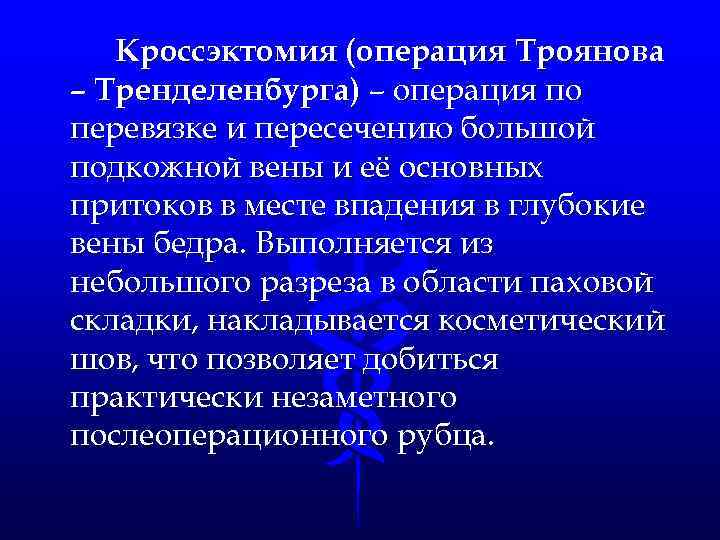 Кроссэктомия (операция Троянова – Тренделенбурга) – операция по перевязке и пересечению большой подкожной вены и её основных притоков в месте впадения в глубокие вены бедра. Выполняется из небольшого разреза в области паховой складки, накладывается косметический шов, что позволяет добиться практически незаметного послеоперационного рубца.